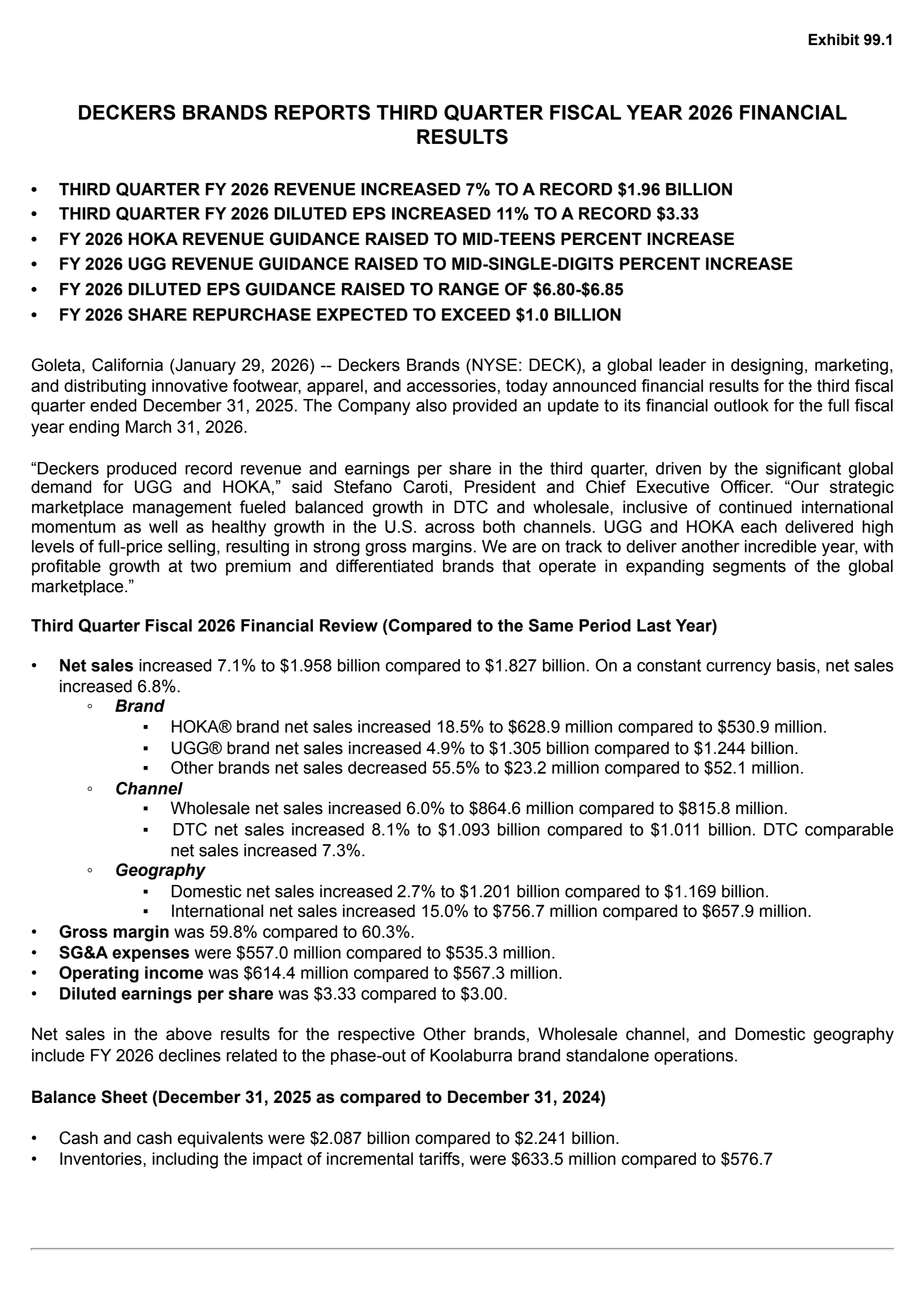 Exhibit 99.1

DECKERS BRANDS REPORTS THIRD QUARTER FISCAL YEAR 2026 FINANCIAL RESULTS

• THIRD QUARTER FY 2026 REVENUE INCREASED 7% TO A RECORD \$1.96 BILLION
• THIRD QUARTER FY 2026 DILUTED EPS INCREASED 11% TO A RECORD \$3.33
• FY 2026 HOKA REVENUE GUIDANCE RAISED TO MID-TEENS PERCENT INCREASE
• FY 2026 UGG REVENUE GUIDANCE RAISED TO MID-SINGLE-DIGITS PERCENT INCREASE
• FY 2026 DILUTED EPS GUIDANCE RAISED TO RANGE OF \$6.80-\$6.85
• FY 2026 SHARE REPURCHASE EXPECTED TO EXCEED \$1.0 BILLION

Goleta, California (January 29, 2026) -- Deckers Brands (NYSE: DECK), a global leader in designing, marketing, and distributing innovative footwear, apparel, and accessories, today announced financial results for the third fiscal quarter ended December 31, 2025. The Company also provided an update to its financial outlook for the full fiscal year ending March 31, 2026.

“Deckers produced record revenue and earnings per share in the third quarter, driven by the significant global demand for UGG and HOKA,” said Stefano Caroti, President and Chief Executive Officer. “Our strategic marketplace management fueled balanced growth in DTC and wholesale, inclusive of continued international momentum as well as healthy growth in the U.S. across both channels. UGG and HOKA each delivered high levels of full-price selling, resulting in strong gross margins. We are on track to deliver another incredible year, with profitable growth at two premium and differentiated brands that operate in expanding segments of the global marketplace.”

Third Quarter Fiscal 2026 Financial Review (Compared to the Same Period Last Year)

• Net sales increased 7.1% to \$1.958 billion compared to \$1.827 billion. On a constant currency basis, net sales increased 6.8%.
◦ Brand
▪ HOKA® brand net sales increased 18.5% to \$628.9 million compared to \$530.9 million.
▪ UGG® brand net sales increased 4.9% to \$1.305 billion compared to \$1.244 billion.
▪ Other brands net sales decreased 55.5% to \$23.2 million compared to \$52.1 million.
◦ Channel
▪ Wholesale net sales increased 6.0% to \$864.6 million compared to \$815.8 million.
▪ DTC net sales increased 8.1% to \$1.093 billion compared to \$1.011 billion. DTC comparable net sales increased 7.3%.
◦ Geography
▪ Domestic net sales increased 2.7% to \$1.201 billion compared to \$1.169 billion.
▪ International net sales increased 15.0% to \$756.7 million compared to \$657.9 million.
• Gross margin was 59.8% compared to 60.3%.
• SG&A expenses were \$557.0 million compared to \$535.3 million.
• Operating income was \$614.4 million compared to \$567.3 million.
• Diluted earnings per share was \$3.33 compared to \$3.00.

Net sales in the above results for the respective Other brands, Wholesale channel, and Domestic geography include FY 2026 declines related to the phase-out of Koolaburra brand standalone operations.

Balance Sheet (December 31, 2025 as compared to December 31, 2024)

• Cash and cash equivalents were \$2.087 billion compared to \$2.241 billion.
• Inventories, including the impact of incremental tariffs, were \$633.5 million compared to \$576.7